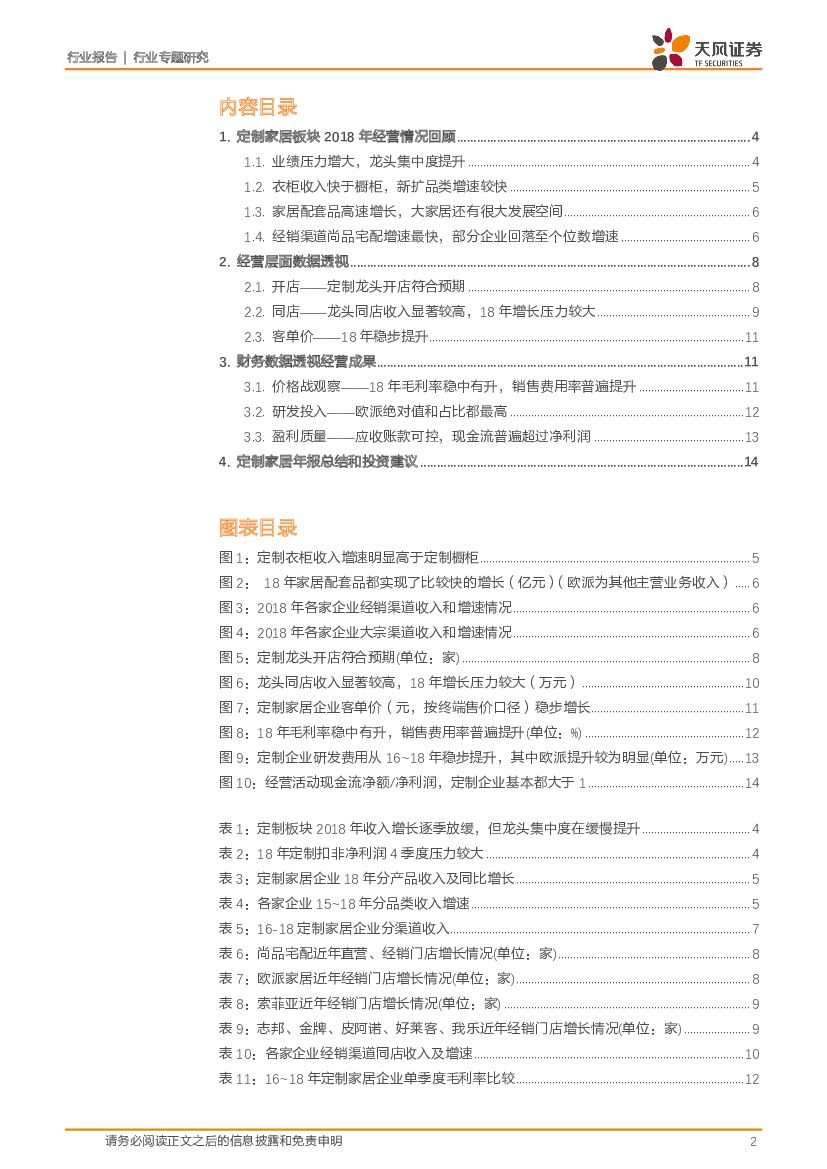 行业报告 | 行业专题研究

天风证券
TF SECURITIES

内容目录

1. 定制家居板块 2018 年经营情况回顾 ........ 4
1.1. 业绩压力增大，龙头集中度提升 ........ 4
1.2. 衣柜收入快于橱柜，新扩品类增速较快 ........ 5
1.3. 家居配套品高速增长，大家居还有很大发展空间 ........ 6
1.4. 经销渠道尚品宅配增速最快，部分企业回落至个位数增速 ........ 6
2. 经营层面数据透视 ........ 8
2.1. 开店——定制龙头开店符合预期 ........ 8
2.2. 同店——龙头同店收入显著较高，18 年增长压力较大 ........ 9
2.3. 客单价——18 年稳步提升 ........ 11
3. 财务数据透视经营成果 ........ 11
3.1. 价格战观察——18 年毛利率稳中有升，销售费用率普遍提升 ........ 11
3.2. 研发投入——欧派绝对值和占比都最高 ........ 12
3.3. 盈利质量——应收账款可控，现金流普遍超过净利润 ........ 13
4. 定制家居年报总结和投资建议 ........ 14

图表目录

图 1：定制衣柜收入增速明显高于定制橱柜 ........ 5
图 2： 18 年家居配套品都实现了比较快的增长（亿元）（欧派为其他主营业务收入） ........ 6
图 3：2018 年各家企业经销渠道收入和增速情况 ........ 6
图 4：2018 年各家企业大宗渠道收入和增速情况 ........ 6
图 5：定制龙头开店符合预期(单位：家) ........ 8
图 6：龙头同店收入显著较高，18 年增长压力较大（万元） ........ 10
图 7：定制家居企业客单价（元，按终端售价口径）稳步增长 ........ 11
图 8：18 年毛利率稳中有升，销售费用率普遍提升(单位：%) ........ 12
图 9：定制企业研发费用从 16~18 年稳步提升，其中欧派提升较为明显(单位：万元) ........ 13
图 10：经营活动现金流净额/净利润，定制企业基本都大于 1 ........ 14

表 1：定制板块 2018 年收入增长逐季放缓，但龙头集中度在缓慢提升 ........ 4
表 2：18 年定制扣非净利润 4 季度压力较大 ........ 4
表 3：定制家居企业 18 年分产品收入及同比增长 ........ 5
表 4：各家企业 15~18 年分品类收入增速 ........ 5
表 5：16-18 定制家居企业分渠道收入 ........ 7
表 6：尚品宅配近年直营、经销门店增长情况(单位：家) ........ 8
表 7：欧派家居近年经销门店增长情况(单位：家) ........ 8
表 8：索菲亚近年经销门店增长情况(单位：家) ........ 9
表 9：志邦、金牌、皮阿诺、好莱客、我乐近年经销门店增长情况(单位：家) ........ 9
表 10：各家企业经销渠道同店收入及增速 ........ 10
表 11：16~18 年定制家居企业单季度毛利率比较 ........ 12

请务必阅读正文之后的信息披露和免责申明 2